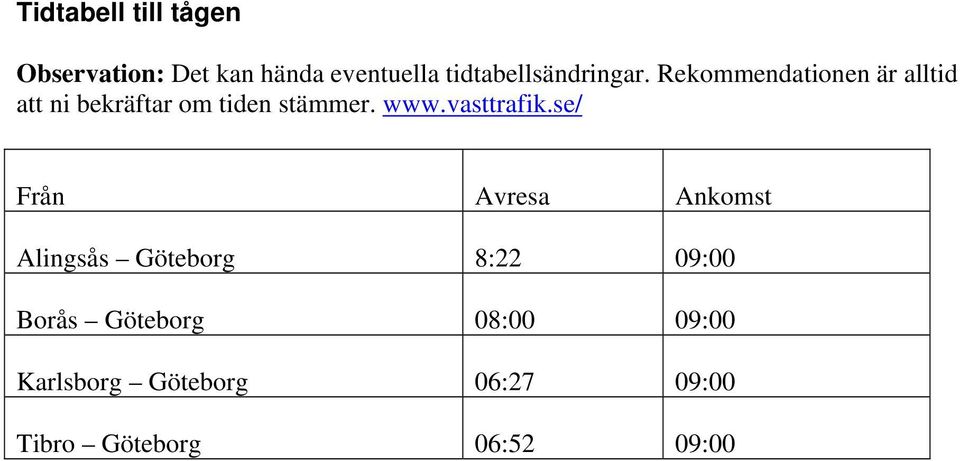 Tidtabell till tågen

Observation: Det kan hända eventuella tidtabellsändringar. Rekommendationen är alltid att ni bekräftar om tiden stämmer. www.vasttrafik.se/

| Från | Avresa | Ankomst |
|---|---|---|
| Alingsås – Göteborg | 8:22 | 09:00 |
| Borås – Göteborg | 08:00 | 09:00 |
| Karlsborg – Göteborg | 06:27 | 09:00 |
| Tibro – Göteborg | 06:52 | 09:00 |